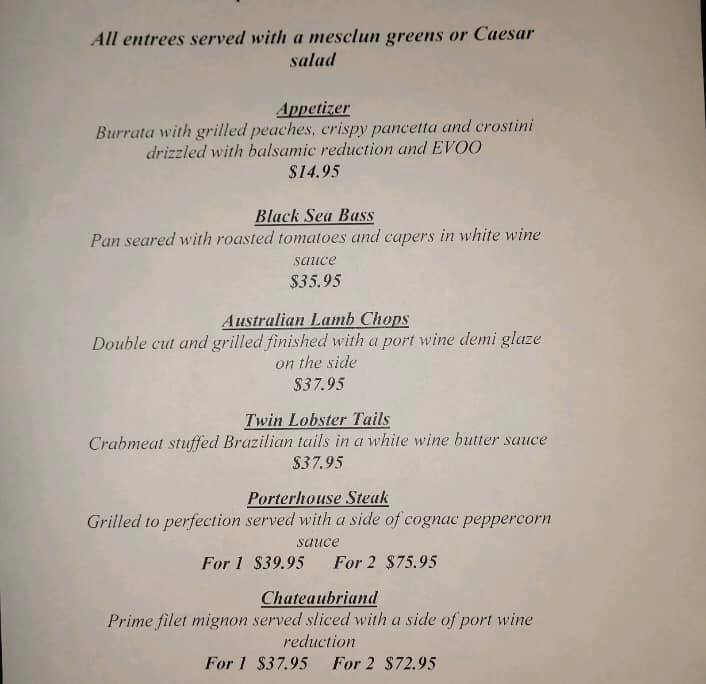 All entrees served with a mesclun greens or Caesar salad

Appetizer
Burrata with grilled peaches, crispy pancetta and crostini drizzled with balsamic reduction and EVOO
$14.95

Black Sea Bass
Pan seared with roasted tomatoes and capers in white wine sauce
$35.95

Australian Lamb Chops
Double cut and grilled finished with a port wine demi glaze on the side
$37.95

Twin Lobster Tails
Crabmeat stuffed Brazilian tails in a white wine butter sauce
$37.95

Porterhouse Steak
Grilled to perfection served with a side of cognac peppercorn sauce
For 1 $39.95 For 2 $75.95

Chateaubriand
Prime filet mignon served sliced with a side of port wine reduction
For 1 $37.95 For 2 $72.95